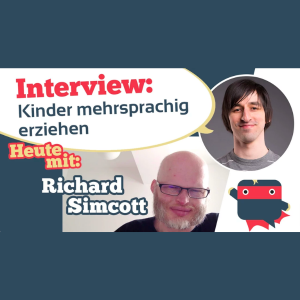 Interview:
Kinder mehrsprachig erziehen

Heute mit:
Richard Simcott